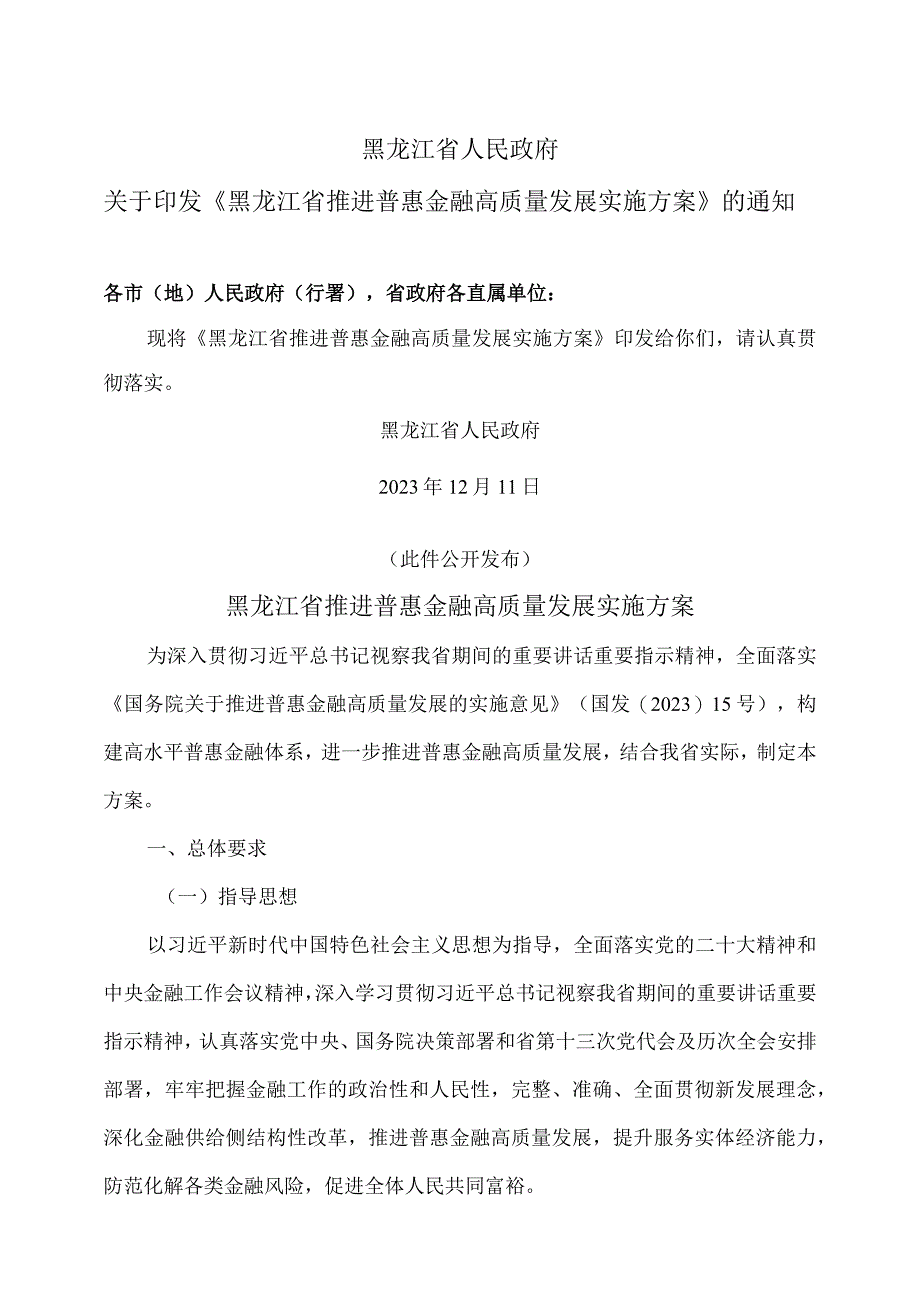 黑龙江省人民政府

关于印发《黑龙江省推进普惠金融高质量发展实施方案》的通知

各市（地）人民政府（行署），省政府各直属单位：

现将《黑龙江省推进普惠金融高质量发展实施方案》印发给你们，请认真贯彻落实。

黑龙江省人民政府

2023年12月11日

（此件公开发布）

黑龙江省推进普惠金融高质量发展实施方案

为深入贯彻习近平总书记视察我省期间的重要讲话重要指示精神，全面落实《国务院关于推进普惠金融高质量发展的实施意见》（国发（2023）15号），构建高水平普惠金融体系，进一步推进普惠金融高质量发展，结合我省实际，制定本方案。

一、总体要求

（一）指导思想

以习近平新时代中国特色社会主义思想为指导，全面落实党的二十大精神和中央金融工作会议精神，深入学习贯彻习近平总书记视察我省期间的重要讲话重要指示精神，认真落实党中央、国务院决策部署和省第十三次党代会及历次全会安排部署，牢牢把握金融工作的政治性和人民性，完整、准确、全面贯彻新发展理念，深化金融供给侧结构性改革，推进普惠金融高质量发展，提升服务实体经济能力，防范化解各类金融风险，促进全体人民共同富裕。